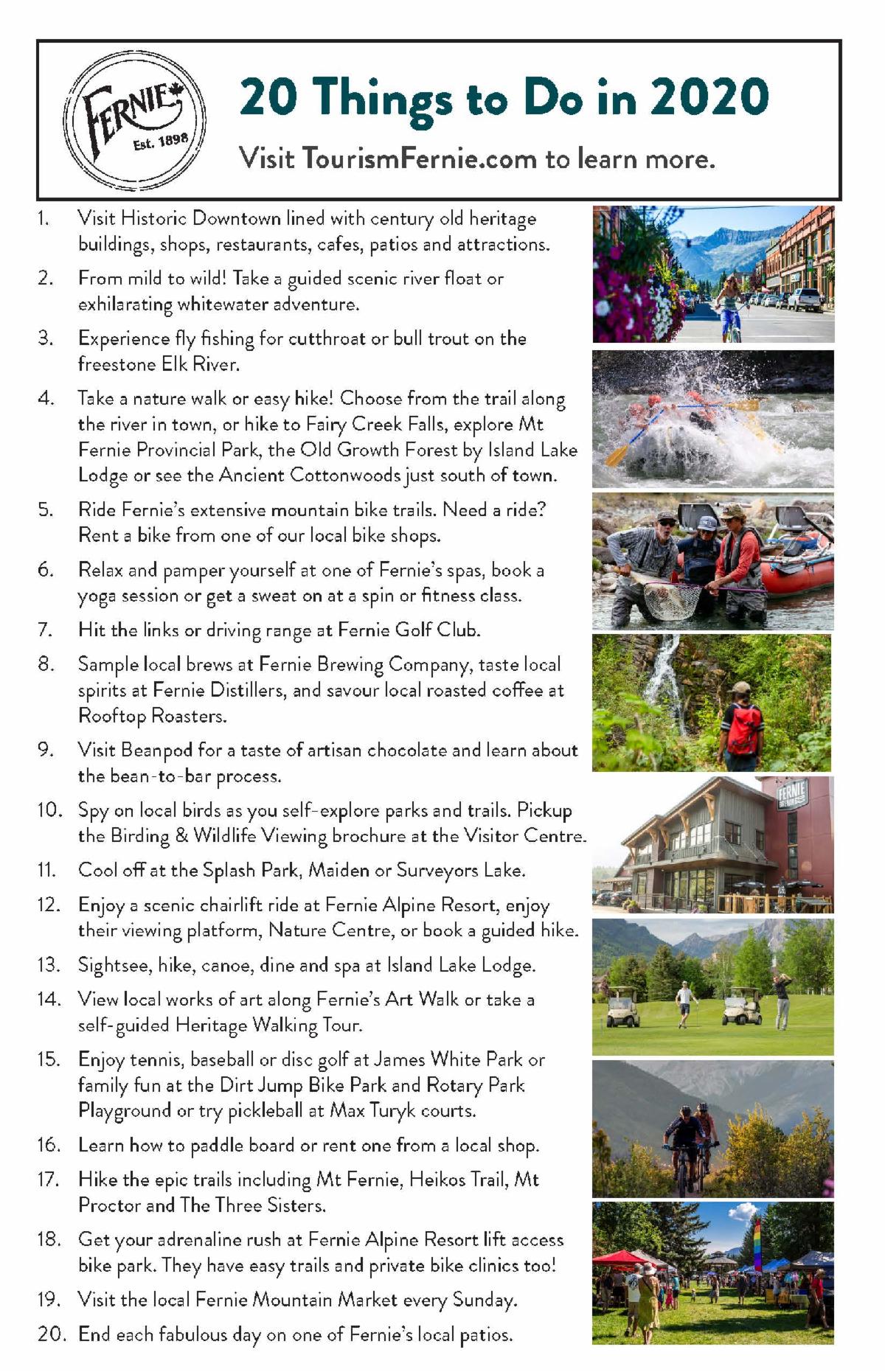 FERNIE
Est. 1898

20 Things to Do in 2020

Visit TourismFernie.com to learn more.

1. Visit Historic Downtown lined with century old heritage buildings, shops, restaurants, cafes, patios and attractions.

2. From mild to wild! Take a guided scenic river float or exhilarating whitewater adventure.

3. Experience fly fishing for cutthroat or bull trout on the freestone Elk River.

4. Take a nature walk or easy hike! Choose from the trail along the river in town, or hike to Fairy Creek Falls, explore Mt Fernie Provincial Park, the Old Growth Forest by Island Lake Lodge or see the Ancient Cottonwoods just south of town.

5. Ride Fernie's extensive mountain bike trails. Need a ride? Rent a bike from one of our local bike shops.

6. Relax and pamper yourself at one of Fernie's spas, book a yoga session or get a sweat on at a spin or fitness class.

7. Hit the links or driving range at Fernie Golf Club.

8. Sample local brews at Fernie Brewing Company, taste local spirits at Fernie Distillers, and savour local roasted coffee at Rooftop Roasters.

9. Visit Beanpod for a taste of artisan chocolate and learn about the bean-to-bar process.

10. Spy on local birds as you self-explore parks and trails. Pickup the Birding & Wildlife Viewing brochure at the Visitor Centre.

11. Cool off at the Splash Park, Maiden or Surveyors Lake.

12. Enjoy a scenic chairlift ride at Fernie Alpine Resort, enjoy their viewing platform, Nature Centre, or book a guided hike.

13. Sightsee, hike, canoe, dine and spa at Island Lake Lodge.

14. View local works of art along Fernie's Art Walk or take a self-guided Heritage Walking Tour.

15. Enjoy tennis, baseball or disc golf at James White Park or family fun at the Dirt Jump Bike Park and Rotary Park Playground or try pickleball at Max Turyk courts.

16. Learn how to paddle board or rent one from a local shop.

17. Hike the epic trails including Mt Fernie, Heikos Trail, Mt Proctor and The Three Sisters.

18. Get your adrenaline rush at Fernie Alpine Resort lift access bike park. They have easy trails and private bike clinics too!

19. Visit the local Fernie Mountain Market every Sunday.

20. End each fabulous day on one of Fernie's local patios.

FERNIE BREWING